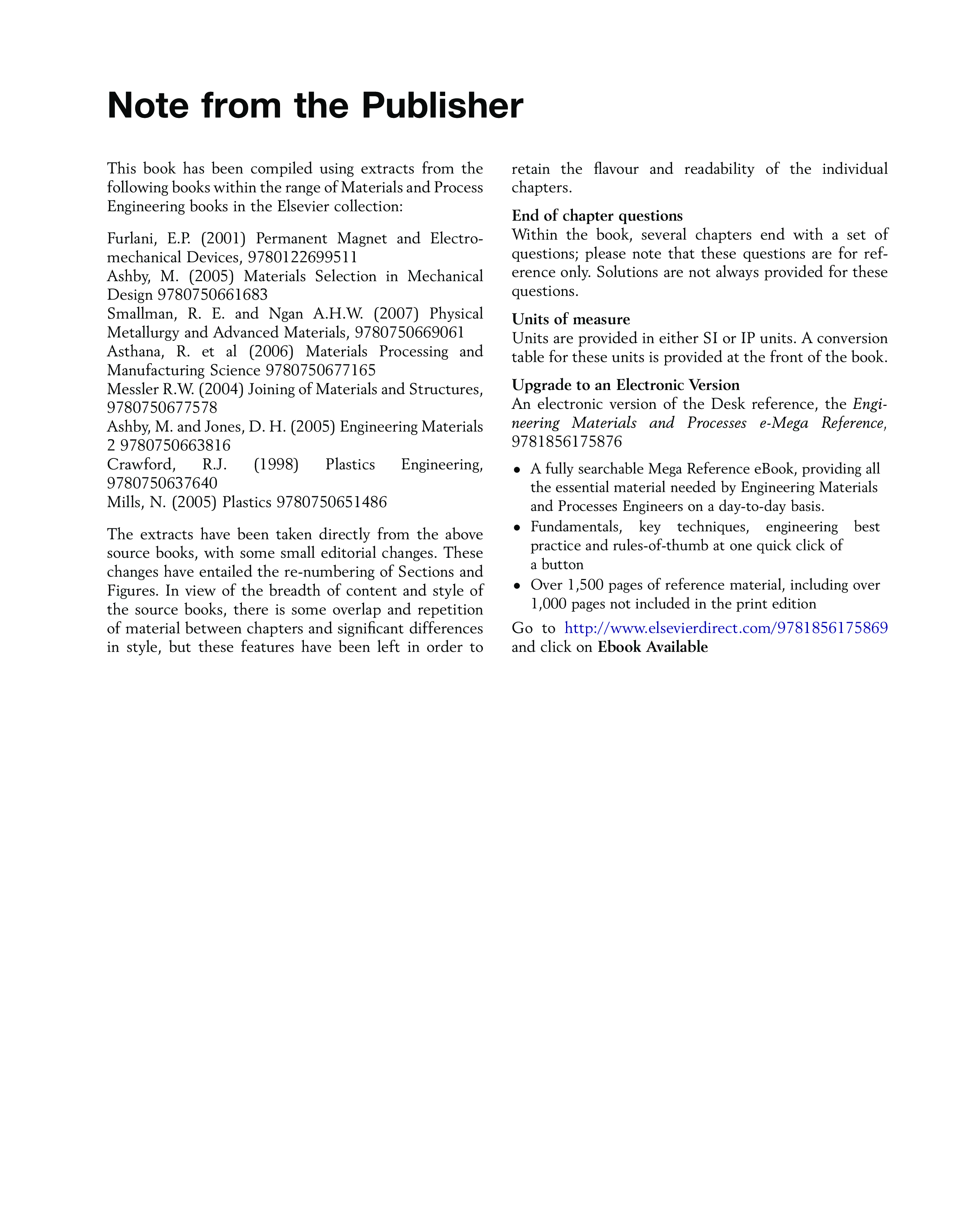 Note from the Publisher

This book has been compiled using extracts from the following books within the range of Materials and Process Engineering books in the Elsevier collection:

Furlani, E.P. (2001) Permanent Magnet and Electromechanical Devices, 9780122699511
Ashby, M. (2005) Materials Selection in Mechanical Design 9780750661683
Smallman, R. E. and Ngan A.H.W. (2007) Physical Metallurgy and Advanced Materials, 9780750669061
Asthana, R. et al (2006) Materials Processing and Manufacturing Science 9780750677165
Messler R.W. (2004) Joining of Materials and Structures, 9780750677578
Ashby, M. and Jones, D. H. (2005) Engineering Materials 2 9780750663816
Crawford, R.J. (1998) Plastics Engineering, 9780750637640
Mills, N. (2005) Plastics 9780750651486

The extracts have been taken directly from the above source books, with some small editorial changes. These changes have entailed the re-numbering of Sections and Figures. In view of the breadth of content and style of the source books, there is some overlap and repetition of material between chapters and significant differences in style, but these features have been left in order to retain the flavour and readability of the individual chapters.

End of chapter questions
Within the book, several chapters end with a set of questions; please note that these questions are for reference only. Solutions are not always provided for these questions.

Units of measure
Units are provided in either SI or IP units. A conversion table for these units is provided at the front of the book.

Upgrade to an Electronic Version
An electronic version of the Desk reference, the Engineering Materials and Processes e-Mega Reference, 9781856175876

• A fully searchable Mega Reference eBook, providing all the essential material needed by Engineering Materials and Processes Engineers on a day-to-day basis.
• Fundamentals, key techniques, engineering best practice and rules-of-thumb at one quick click of a button
• Over 1,500 pages of reference material, including over 1,000 pages not included in the print edition

Go to http://www.elsevierdirect.com/9781856175869 and click on Ebook Available